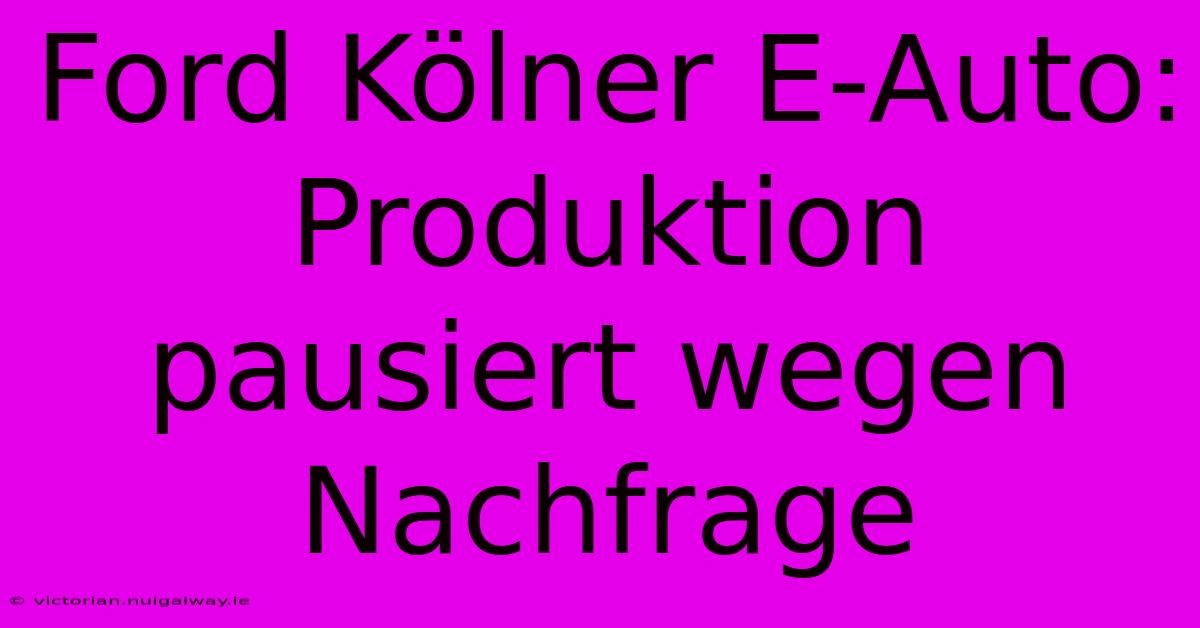 Ford Kölner E-Auto: Produktion pausiert wegen Nachfrage

© victorian.nuigalway.ie